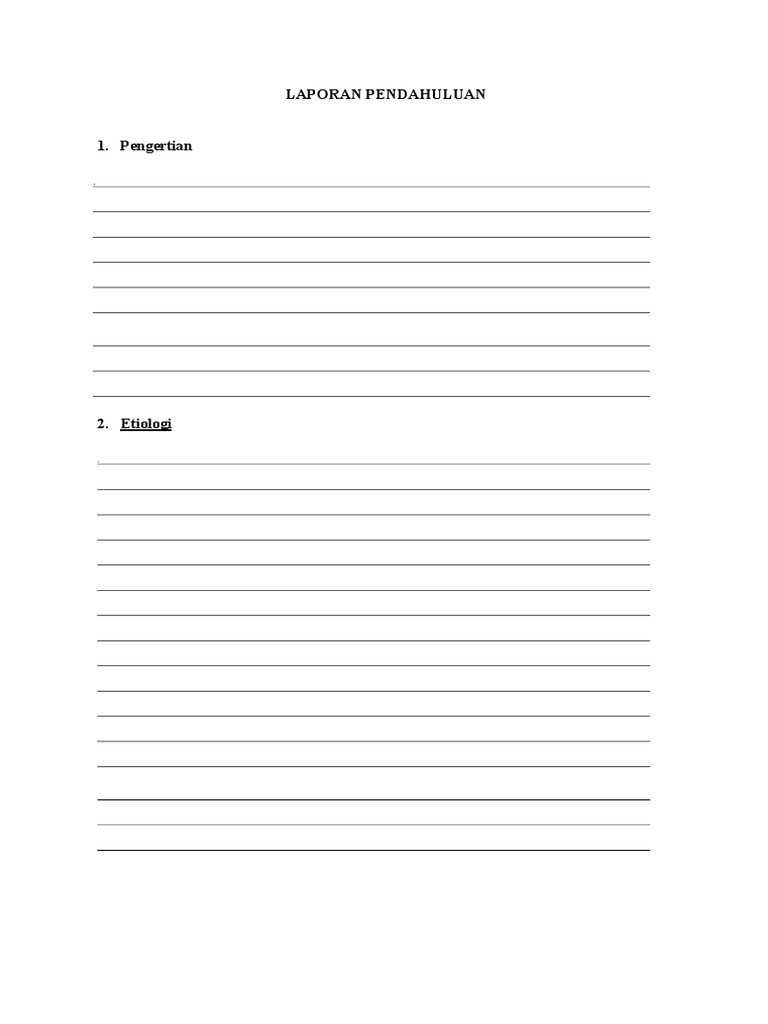 LAPORAN PENDAHULUAN

1. Pengertian

2. Etiologi